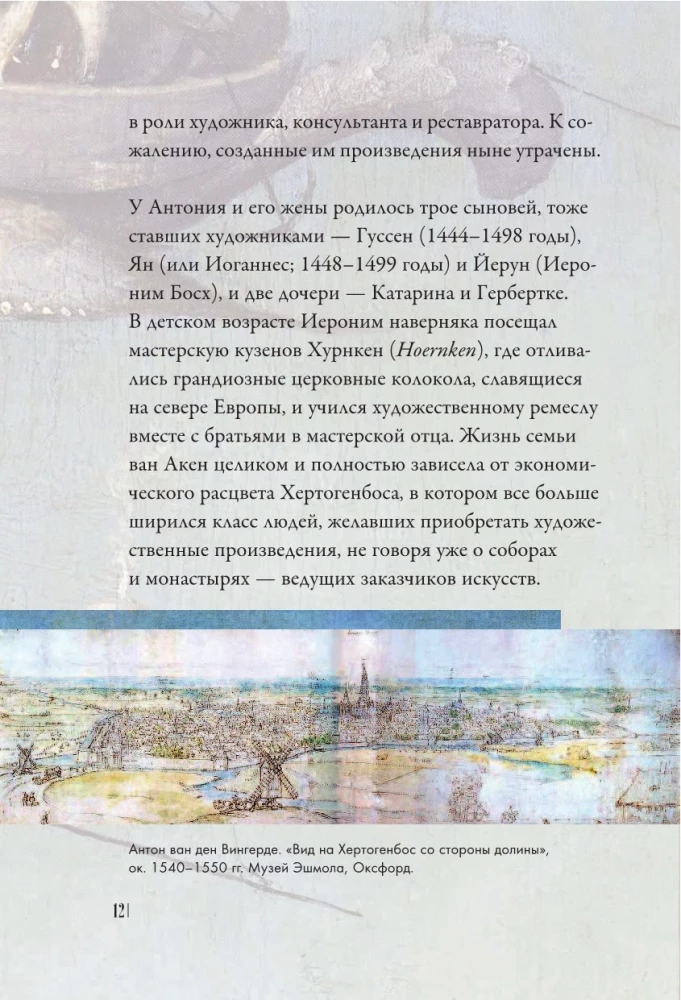 в роли художника, консультанта и реставратора. К сожалению, созданные им произведения ныне утрачены.

У Антония и его жены родилось трое сыновей, тоже ставших художниками — Гуссен (1444–1498 годы), Ян (или Иоганнес; 1448–1499 годы) и Йерун (Иероним Босх), и две дочери — Катарина и Гербертке. В детском возрасте Иероним наверняка посещал мастерскую кузенов Хурнкен (Hoernken), где отливались грандиозные церковные колокола, славящиеся на севере Европы, и учился художественному ремеслу вместе с братьями в мастерской отца. Жизнь семьи ван Акен целиком и полностью зависела от экономического расцвета Хертогенбоса, в котором все больше ширился класс людей, желавших приобретать художественные произведения, не говоря уже о соборах и монастырях — ведущих заказчиков искусств.

Антон ван ден Вингерде. «Вид на Хертогенбос со стороны долины», ок. 1540–1550 гг. Музей Эшмола, Оксфорд.

12